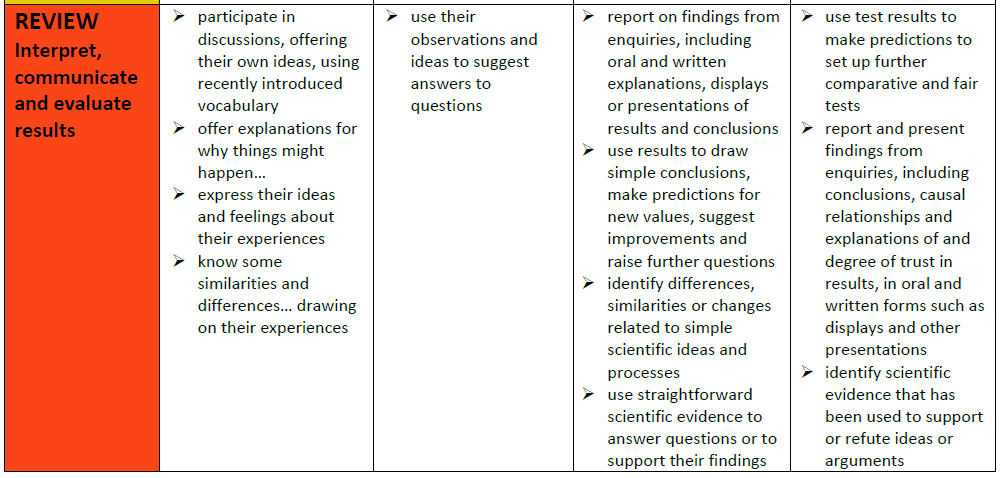 | REVIEW Interpret, communicate and evaluate results | ➢ participate in discussions, offering their own ideas, using recently introduced vocabulary ➢ offer explanations for why things might happen… ➢ express their ideas and feelings about their experiences ➢ know some similarities and differences… drawing on their experiences | ➢ use their observations and ideas to suggest answers to questions | ➢ report on findings from enquiries, including oral and written explanations, displays or presentations of results and conclusions ➢ use results to draw simple conclusions, make predictions for new values, suggest improvements and raise further questions ➢ identify differences, similarities or changes related to simple scientific ideas and processes ➢ use straightforward scientific evidence to answer questions or to support their findings | ➢ use test results to make predictions to set up further comparative and fair tests ➢ report and present findings from enquiries, including conclusions, causal relationships and explanations of and degree of trust in results, in oral and written forms such as displays and other presentations ➢ identify scientific evidence that has been used to support or refute ideas or arguments |
|---|---|---|---|---|